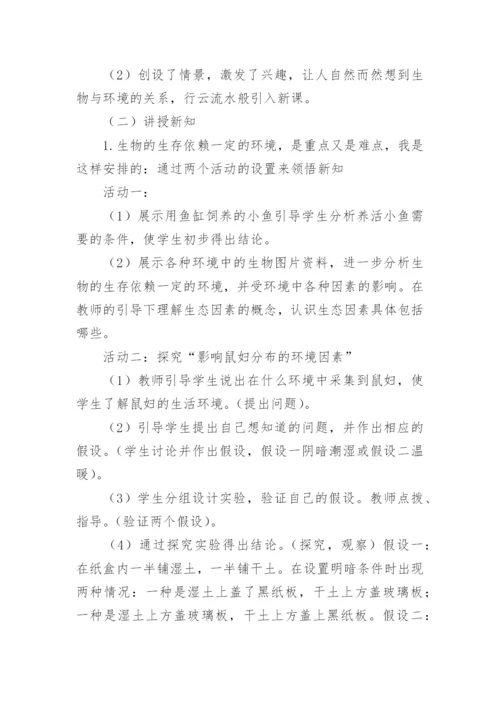 （2）创设了情景，激发了兴趣，让人自然而然想到生物与环境的关系，行云流水般引入新课。

（二）讲授新知

1.生物的生存依赖一定的环境，是重点又是难点，我是这样安排的：通过两个活动的设置来领悟新知

活动一：

（1）展示用鱼缸饲养的小鱼引导学生分析养活小鱼需要的条件，使学生初步得出结论。

（2）展示各种环境中的生物图片资料，进一步分析生物的生存依赖一定的环境，并受环境中各种因素的影响。在教师的引导下理解生态因素的概念，认识生态因素具体包括哪些。

活动二：探究“影响鼠妇分布的环境因素”

（1）教师引导学生说出在什么环境中采集到鼠妇，使学生了解鼠妇的生活环境。（提出问题）。

（2）引导学生提出自己想知道的问题，并作出相应的假设。（学生讨论并作出假设，假设一阴暗潮湿或假设二温暖）。

（3）学生分组设计实验，验证自己的假设。教师点拨、指导。（验证两个假设）。

（4）通过探究实验得出结论。（探究，观察）假设一：在纸盒内一半铺湿土，一半铺干土。在设置明暗条件时出现两种情况：一种是湿土上盖了黑纸板，干土上方盖玻璃板；一种是湿土上方盖玻璃板，干土上方盖上黑纸板。假设二：